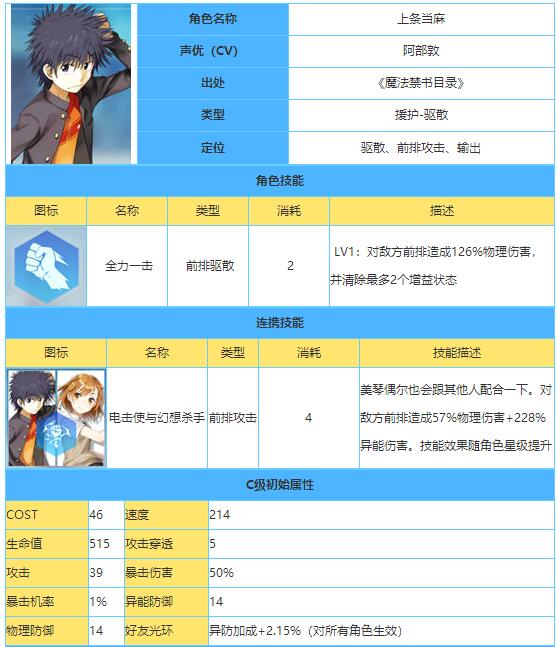 | 角色名称 | 上条当麻 |
|---|---|
| 声优（CV） | 阿部敦 |
| 出处 | 《魔法禁书目录》 |
| 类型 | 援护-驱散 |
| 定位 | 驱散、前排攻击、输出 |

角色技能

| 图标 | 名称 | 类型 | 消耗 | 描述 |
|---|---|---|---|---|
| | 全力一击 | 前排驱散 | 2 | LV1：对敌方前排造成126%物理伤害，并清除最多2个增益状态 |

连携技能

| 图标 | 名称 | 类型 | 消耗 | 技能描述 |
|---|---|---|---|---|
| | 电击使与幻想杀手 | 前排攻击 | 4 | 美琴偶尔也会跟其他人配合一下。对敌方前排造成57%物理伤害+228%异能伤害。技能效果随角色星级提升 |

C级初始属性

| COST | 46 | 速度 | 214 |
|---|---|---|---|
| 生命值 | 515 | 攻击穿透 | 5 |
| 攻击 | 39 | 暴击伤害 | 50% |
| 暴击机率 | 1% | 异能防御 | 14 |
| 物理防御 | 14 | 好友光环 | 异防加成+2.15%（对所有角色生效） |